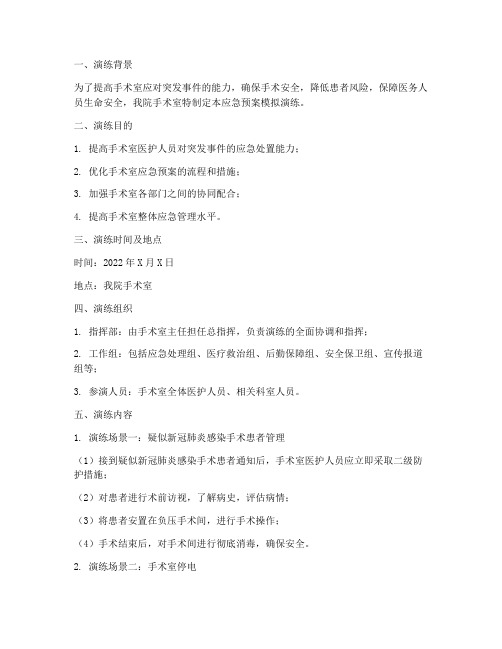 一、演练背景

为了提高手术室应对突发事件的能力，确保手术安全，降低患者风险，保障医务人员生命安全，我院手术室特制定本应急预案模拟演练。

二、演练目的

1. 提高手术室医护人员对突发事件的应急处置能力；

2. 优化手术室应急预案的流程和措施；

3. 加强手术室各部门之间的协同配合；

4. 提高手术室整体应急管理水平。

三、演练时间及地点

时间：2022 年 X 月 X 日

地点：我院手术室

四、演练组织

1. 指挥部：由手术室主任担任总指挥，负责演练的全面协调和指挥；

2. 工作组：包括应急处理组、医疗救治组、后勤保障组、安全保卫组、宣传报道组等；

3. 参演人员：手术室全体医护人员、相关科室人员。

五、演练内容

1. 演练场景一：疑似新冠肺炎感染手术患者管理

（1）接到疑似新冠肺炎感染手术患者通知后，手术室医护人员应立即采取二级防护措施；

（2）对患者进行术前访视，了解病史，评估病情；

（3）将患者安置在负压手术间，进行手术操作；

（4）手术结束后，对手术间进行彻底消毒，确保安全。

2. 演练场景二：手术室停电